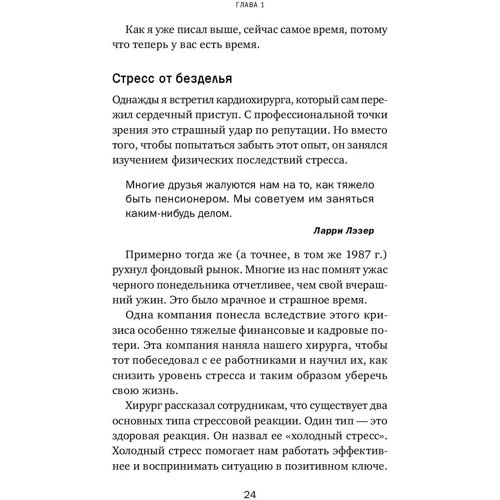 ГЛАВА 1

Как я уже писал выше, сейчас самое время, потому что теперь у вас есть время.

Стресс от безделья

Однажды я встретил кардиохирурга, который сам пережил сердечный приступ. С профессиональной точки зрения это страшный удар по репутации. Но вместо того, чтобы попытаться забыть этот опыт, он занялся изучением физических последствий стресса.

Многие друзья жалуются нам на то, как тяжело быть пенсионером. Мы советуем им заняться каким-нибудь делом.

Ларри Лэзер

Примерно тогда же (а точнее, в том же 1987 г.) рухнул фондовый рынок. Многие из нас помнят ужас черного понедельника отчетливее, чем свой вчерашний ужин. Это было мрачное и страшное время.

Одна компания понесла вследствие этого кризиса особенно тяжелые финансовые и кадровые потери. Эта компания наняла нашего хирурга, чтобы тот побеседовал с ее работниками и научил их, как снизить уровень стресса и таким образом уберечь свою жизнь.

Хирург рассказал сотрудникам, что существует два основных типа стрессовой реакции. Один тип — это здоровая реакция. Он назвал ее «холодный стресс». Холодный стресс помогает нам работать эффективнее и воспринимать ситуацию в позитивном ключе.

24